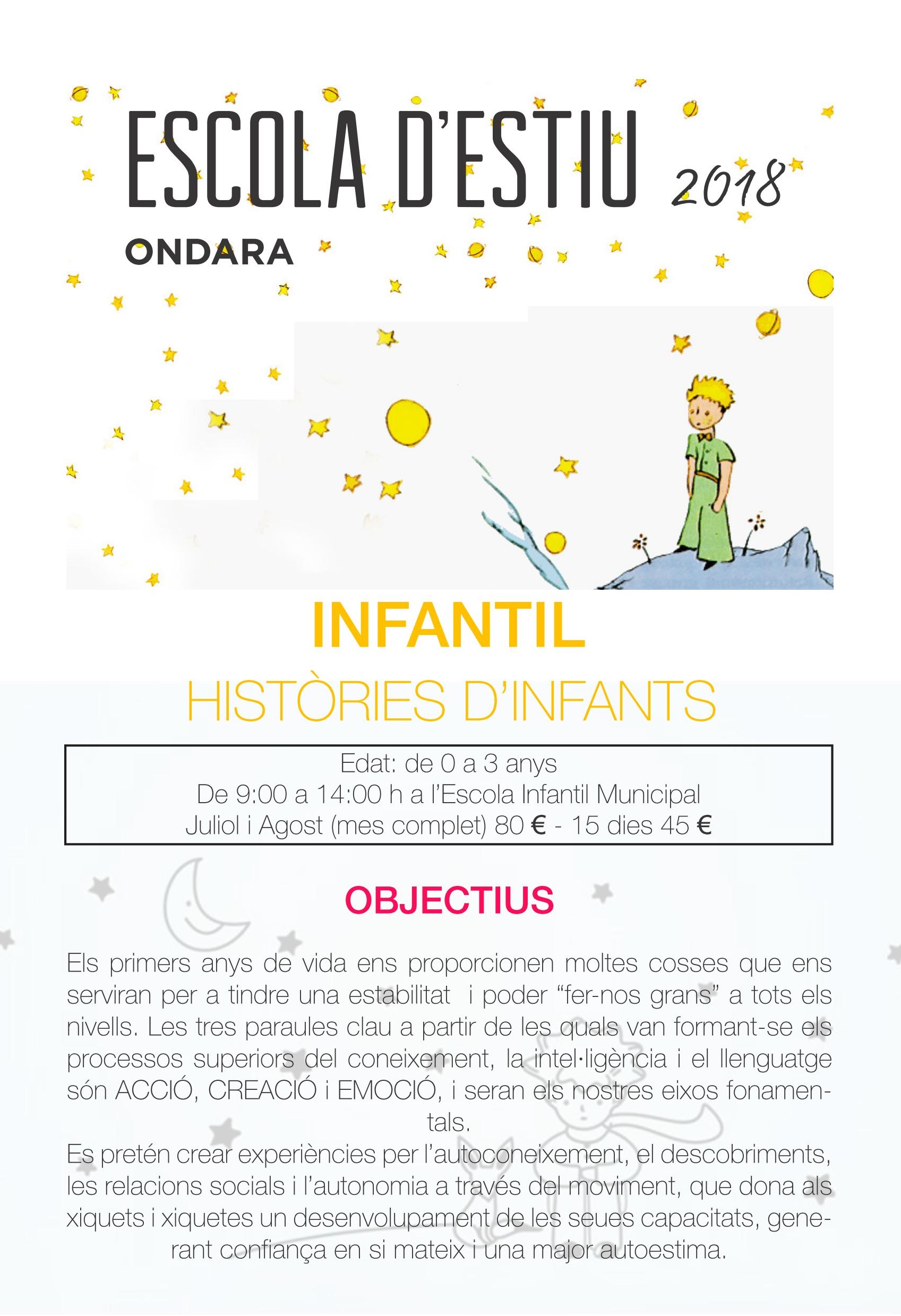 ESCOLA D'ESTIU 2018
ONDARA

INFANTIL
HISTÒRIES D'INFANTS

Edat: de 0 a 3 anys
De 9:00 a 14:00 h a l'Escola Infantil Municipal
Juliol i Agost (mes complet) 80 € - 15 dies 45 €

OBJECTIUS

Els primers anys de vida ens proporcionen moltes cosses que ens serviran per a tindre una estabilitat i poder "fer-nos grans" a tots els nivells. Les tres paraules clau a partir de les quals van formant-se els processos superiors del coneixement, la intel·ligència i el llenguatge són ACCIÓ, CREACIÓ i EMOCIÓ, i seran els nostres eixos fonamentals.
Es pretén crear experiències per l'autoconeixement, el descobriments, les relacions socials i l'autonomia a través del moviment, que dona als xiquets i xiquetes un desenvolupament de les seues capacitats, generant confiança en si mateix i una major autoestima.